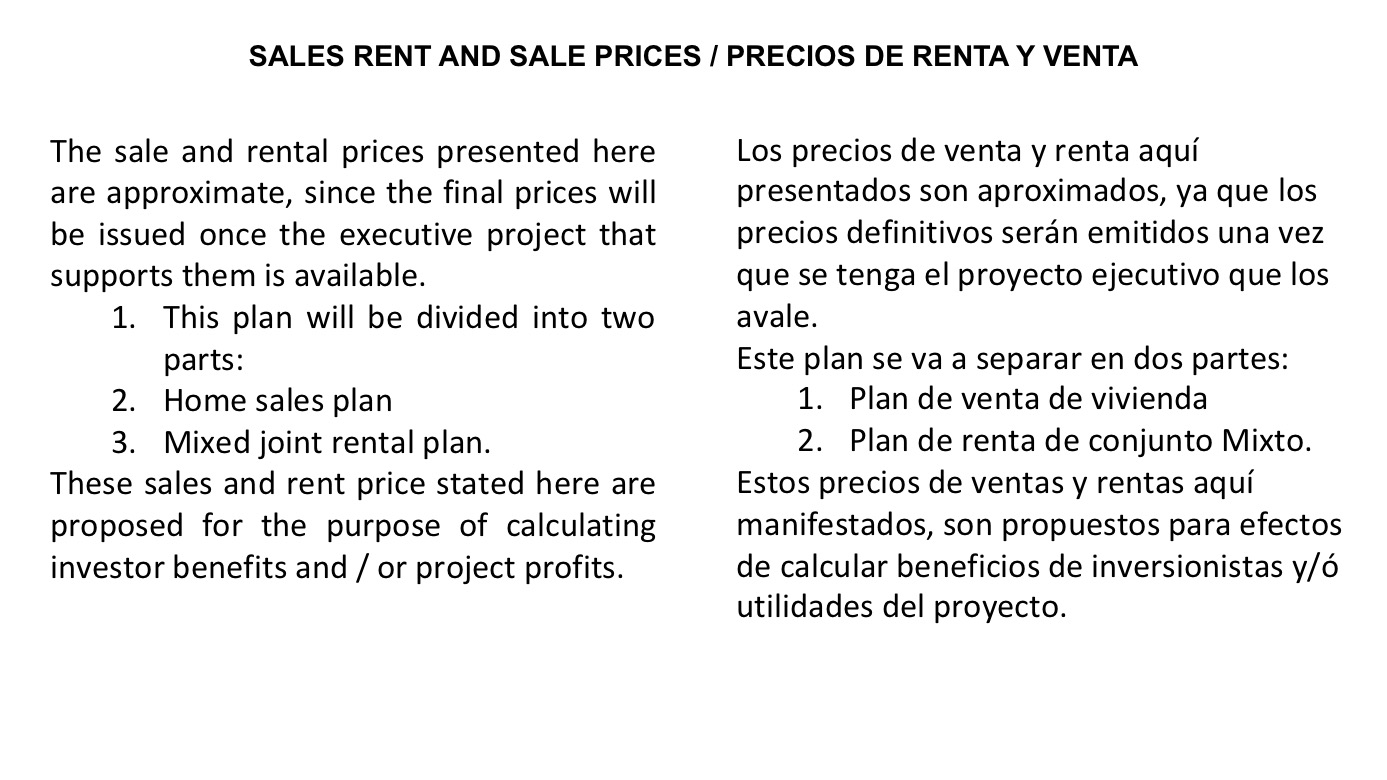 SALES RENT AND SALE PRICES / PRECIOS DE RENTA Y VENTA

The sale and rental prices presented here are approximate, since the final prices will be issued once the executive project that supports them is available.

1. This plan will be divided into two parts:
2. Home sales plan
3. Mixed joint rental plan.

These sales and rent price stated here are proposed for the purpose of calculating investor benefits and / or project profits.

Los precios de venta y renta aquí presentados son aproximados, ya que los precios definitivos serán emitidos una vez que se tenga el proyecto ejecutivo que los avale.

Este plan se va a separar en dos partes:

1. Plan de venta de vivienda
2. Plan de renta de conjunto Mixto.

Estos precios de ventas y rentas aquí manifestados, son propuestos para efectos de calcular beneficios de inversionistas y/ó utilidades del proyecto.